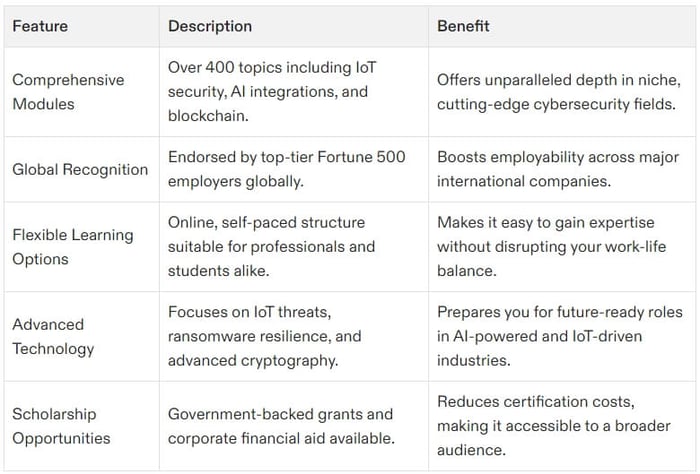 | Feature | Description | Benefit |
|---|---|---|
| Comprehensive Modules | Over 400 topics including IoT security, AI integrations, and blockchain. | Offers unparalleled depth in niche, cutting-edge cybersecurity fields. |
| Global Recognition | Endorsed by top-tier Fortune 500 employers globally. | Boosts employability across major international companies. |
| Flexible Learning Options | Online, self-paced structure suitable for professionals and students alike. | Makes it easy to gain expertise without disrupting your work-life balance. |
| Advanced Technology | Focuses on IoT threats, ransomware resilience, and advanced cryptography. | Prepares you for future-ready roles in AI-powered and IoT-driven industries. |
| Scholarship Opportunities | Government-backed grants and corporate financial aid available. | Reduces certification costs, making it accessible to a broader audience. |